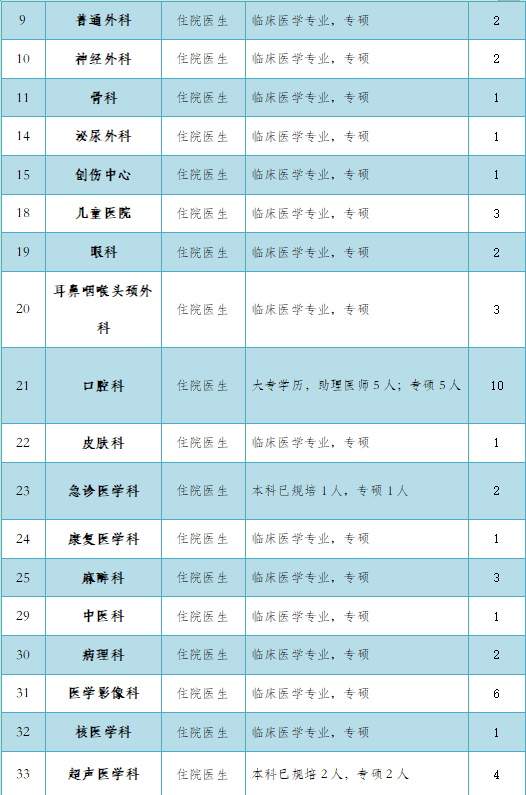 | 9 | 普通外科 | 住院医生 | 临床医学专业，专硕 | 2 |
|---|---|---|---|---|
| 10 | 神经外科 | 住院医生 | 临床医学专业，专硕 | 2 |
| 11 | 骨科 | 住院医生 | 临床医学专业，专硕 | 1 |
| 14 | 泌尿外科 | 住院医生 | 临床医学专业，专硕 | 1 |
| 15 | 创伤中心 | 住院医生 | 临床医学专业，专硕 | 1 |
| 18 | 儿童医院 | 住院医生 | 临床医学专业，专硕 | 3 |
| 19 | 眼科 | 住院医生 | 临床医学专业，专硕 | 2 |
| 20 | 耳鼻咽喉头颈外科 | 住院医生 | 临床医学专业，专硕 | 3 |
| 21 | 口腔科 | 住院医生 | 大专学历，助理医师 5 人；专硕 5 人 | 10 |
| 22 | 皮肤科 | 住院医生 | 临床医学专业，专硕 | 1 |
| 23 | 急诊医学科 | 住院医生 | 本科已规培 1 人，专硕 1 人 | 2 |
| 24 | 康复医学科 | 住院医生 | 临床医学专业，专硕 | 1 |
| 25 | 麻醉科 | 住院医生 | 临床医学专业，专硕 | 3 |
| 29 | 中医科 | 住院医生 | 临床医学专业，专硕 | 1 |
| 30 | 病理科 | 住院医生 | 临床医学专业，专硕 | 2 |
| 31 | 医学影像科 | 住院医生 | 临床医学专业，专硕 | 6 |
| 32 | 核医学科 | 住院医生 | 临床医学专业，专硕 | 1 |
| 33 | 超声医学科 | 住院医生 | 本科已规培 2 人，专硕 2 人 | 4 |